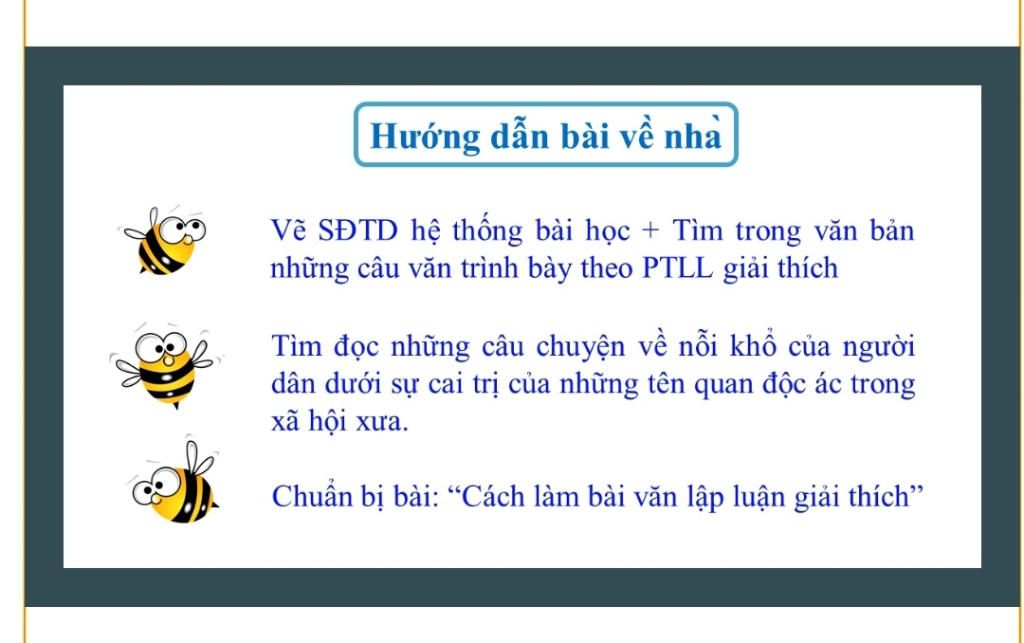 Hướng dẫn bài về nhà

Vẽ SĐTD hệ thống bài học + Tìm trong văn bản những câu văn trình bày theo PTLL giải thích

Tìm đọc những câu chuyện về nỗi khổ của người dân dưới sự cai trị của những tên quan độc ác trong xã hội xưa.

Chuẩn bị bài: "Cách làm bài văn lập luận giải thích"